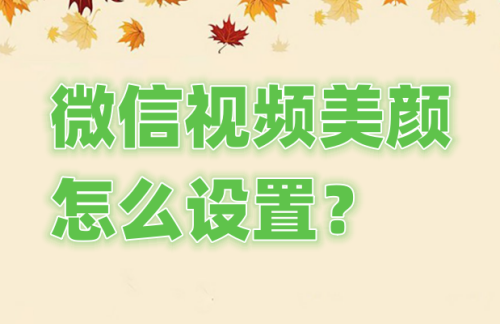 微信视频美颜
怎么设置？